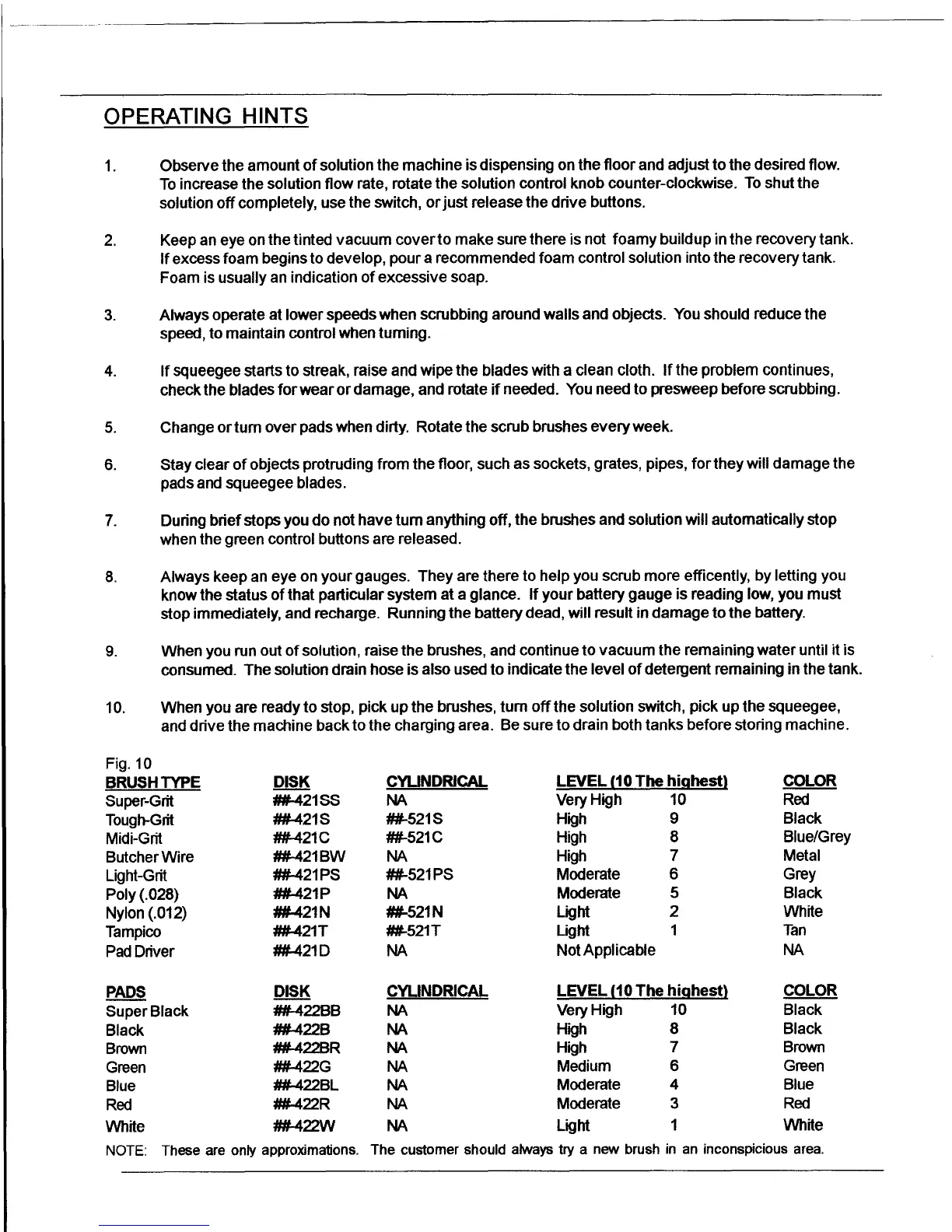 OPERATING HINTS

1. Observe the amount of solution the machine is dispensing on the floor and adjust to the desired flow. To increase the solution flow rate, rotate the solution control knob counter-clockwise. To shut the solution off completely, use the switch, or just release the drive buttons.

2. Keep an eye on the tinted vacuum cover to make sure there is not foamy buildup in the recovery tank. If excess foam begins to develop, pour a recommended foam control solution into the recovery tank. Foam is usually an indication of excessive soap.

3. Always operate at lower speeds when scrubbing around walls and objects. You should reduce the speed, to maintain control when turning.

4. If squeegee starts to streak, raise and wipe the blades with a clean cloth. If the problem continues, check the blades for wear or damage, and rotate if needed. You need to presweep before scrubbing.

5. Change or turn over pads when dirty. Rotate the scrub brushes every week.

6. Stay clear of objects protruding from the floor, such as sockets, grates, pipes, for they will damage the pads and squeegee blades.

7. During brief stops you do not have turn anything off, the brushes and solution will automatically stop when the green control buttons are released.

8. Always keep an eye on your gauges. They are there to help you scrub more efficently, by letting you know the status of that particular system at a glance. If your battery gauge is reading low, you must stop immediately, and recharge. Running the battery dead, will result in damage to the battery.

9. When you run out of solution, raise the brushes, and continue to vacuum the remaining water until it is consumed. The solution drain hose is also used to indicate the level of detergent remaining in the tank.

10. When you are ready to stop, pick up the brushes, turn off the solution switch, pick up the squeegee, and drive the machine back to the charging area. Be sure to drain both tanks before storing machine.

Fig. 10

| BRUSH TYPE | DISK | CYLINDRICAL | LEVEL (10 The highest) | | COLOR |
|---|---|---|---|---|---|
| Super-Grit | ##-421SS | NA | Very High | 10 | Red |
| Tough-Grit | ##-421S | ##-521S | High | 9 | Black |
| Midi-Grit | ##-421C | ##-521C | High | 8 | Blue/Grey |
| Butcher Wire | ##-421BW | NA | High | 7 | Metal |
| Light-Grit | ##-421PS | ##-521PS | Moderate | 6 | Grey |
| Poly (.028) | ##-421P | NA | Moderate | 5 | Black |
| Nylon (.012) | ##-421N | ##-521N | Light | 2 | White |
| Tampico | ##-421T | ##-521T | Light | 1 | Tan |
| Pad Driver | ##-421D | NA | Not Applicable | | NA |

| PADS | DISK | CYLINDRICAL | LEVEL (10 The highest) | | COLOR |
|---|---|---|---|---|---|
| Super Black | ##-422BB | NA | Very High | 10 | Black |
| Black | ##-422B | NA | High | 8 | Black |
| Brown | ##-422BR | NA | High | 7 | Brown |
| Green | ##-422G | NA | Medium | 6 | Green |
| Blue | ##-422BL | NA | Moderate | 4 | Blue |
| Red | ##-422R | NA | Moderate | 3 | Red |
| White | ##-422W | NA | Light | 1 | White |

NOTE: These are only approximations. The customer should always try a new brush in an inconspicious area.